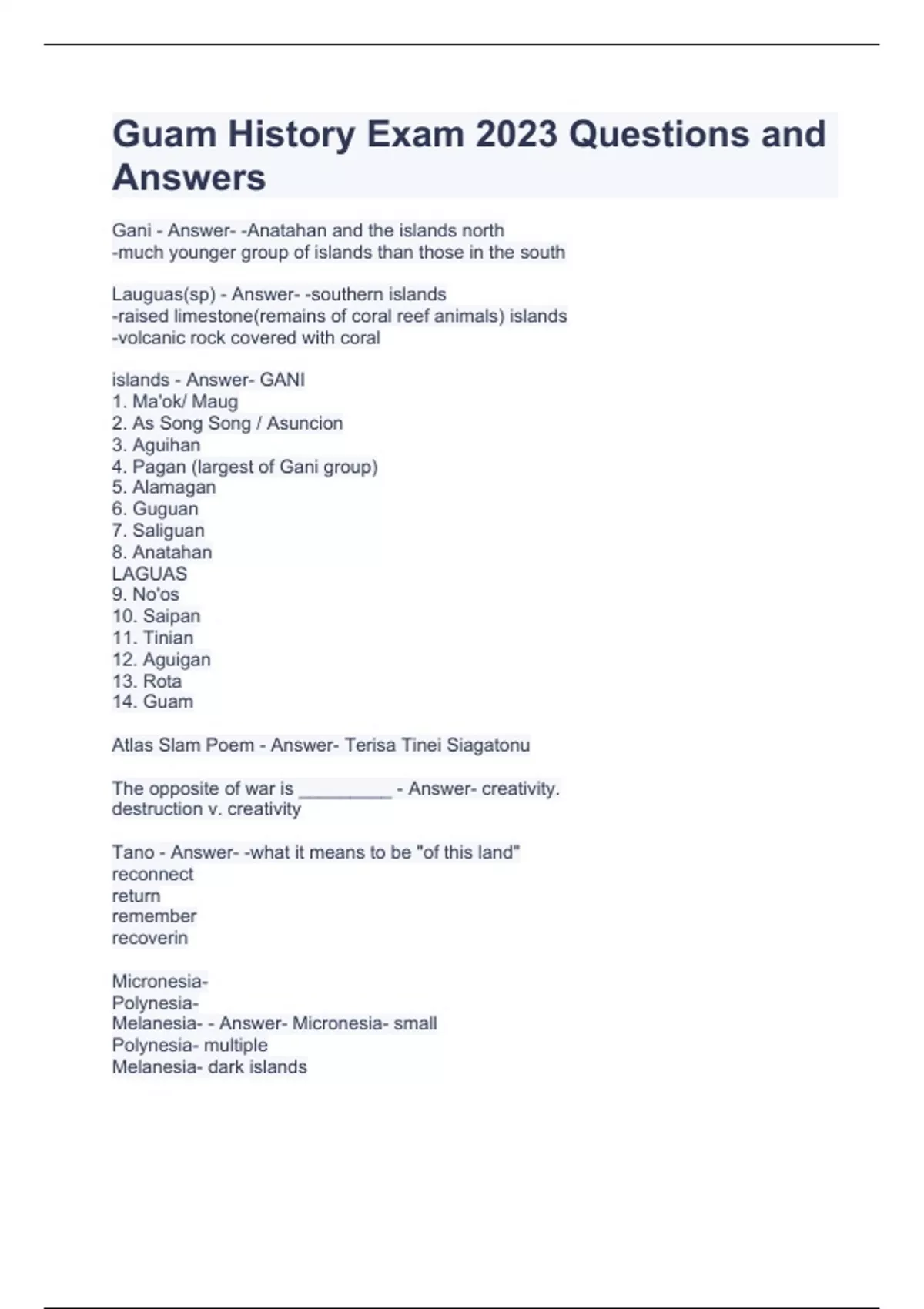 Guam History Exam 2023 Questions and Answers

Gani - Answer- -Anatahan and the islands north
-much younger group of islands than those in the south

Lauguas(sp) - Answer- -southern islands
-raised limestone(remains of coral reef animals) islands
-volcanic rock covered with coral

islands - Answer- GANI
1. Ma'ok/ Maug
2. As Song Song / Asuncion
3. Aguihan
4. Pagan (largest of Gani group)
5. Alamagan
6. Guguan
7. Saliguan
8. Anatahan
LAGUAS
9. No'os
10. Saipan
11. Tinian
12. Aguigan
13. Rota
14. Guam

Atlas Slam Poem - Answer- Terisa Tinei Siagatonu

The opposite of war is _________ - Answer- creativity.
destruction v. creativity

Tano - Answer- -what it means to be "of this land"
reconnect
return
remember
recoverin

Micronesia-
Polynesia-
Melanesia- - Answer- Micronesia- small
Polynesia- multiple
Melanesia- dark islands